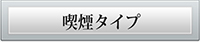 喫煙タイプ